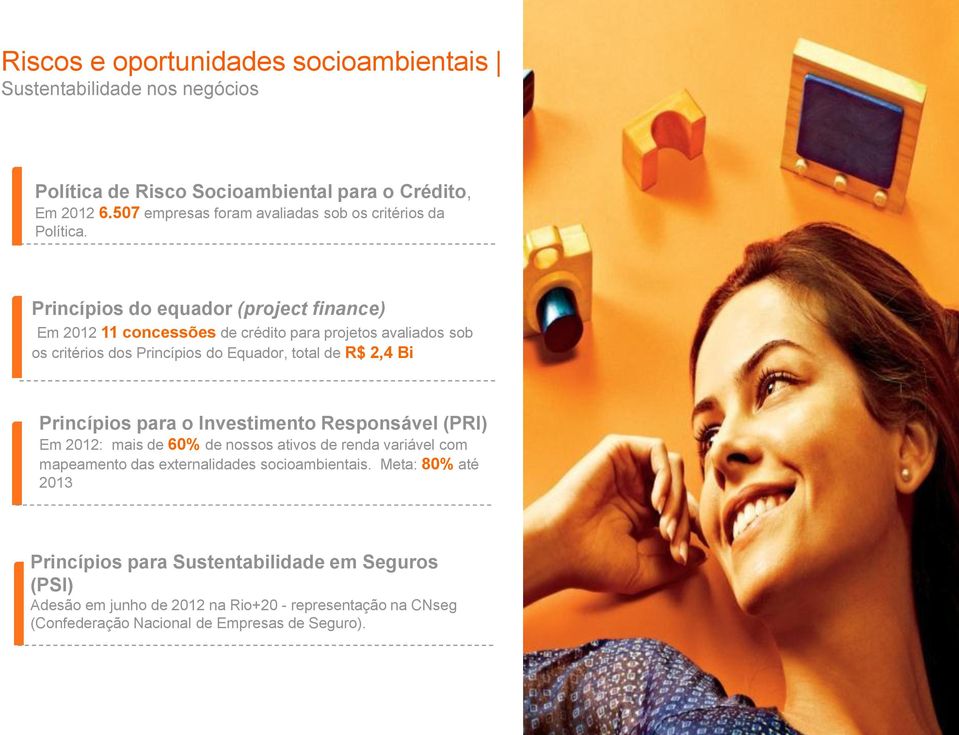 Riscos e oportunidades socioambientais |
Sustentabilidade nos negócios

Política de Risco Socioambiental para o Crédito,
Em 2012 6.507 empresas foram avaliadas sob os critérios da Política.

Princípios do equador (project finance)
Em 2012 11 concessões de crédito para projetos avaliados sob os critérios dos Princípios do Equador, total de R$ 2,4 Bi

Princípios para o Investimento Responsável (PRI)
Em 2012: mais de 60% de nossos ativos de renda variável com mapeamento das externalidades socioambientais. Meta: 80% até 2013

Princípios para Sustentabilidade em Seguros (PSI)
Adesão em junho de 2012 na Rio+20 - representação na CNseg (Confederação Nacional de Empresas de Seguro).